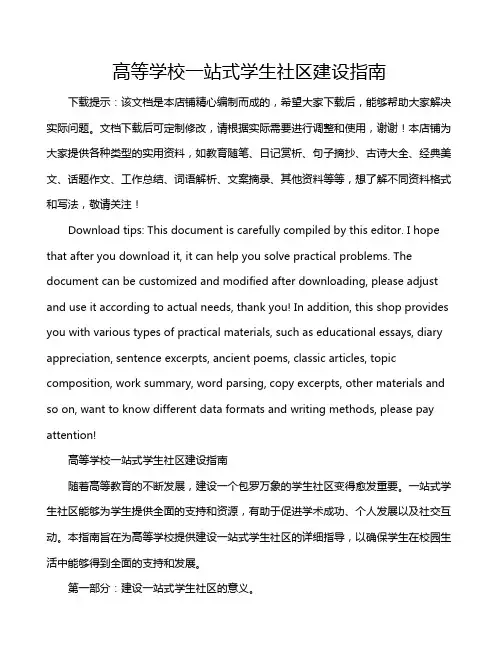 高等学校一站式学生社区建设指南

下载提示：该文档是本店铺精心编制而成的，希望大家下载后，能够帮助大家解决实际问题。文档下载后可定制修改，请根据实际需要进行调整和使用，谢谢！本店铺为大家提供各种类型的实用资料，如教育随笔、日记赏析、句子摘抄、古诗大全、经典美文、话题作文、工作总结、词语解析、文案摘录、其他资料等等，想了解不同资料格式和写法，敬请关注！

Download tips: This document is carefully compiled by this editor. I hope that after you download it, it can help you solve practical problems. The document can be customized and modified after downloading, please adjust and use it according to actual needs, thank you! In addition, this shop provides you with various types of practical materials, such as educational essays, diary appreciation, sentence excerpts, ancient poems, classic articles, topic composition, work summary, word parsing, copy excerpts, other materials and so on, want to know different data formats and writing methods, please pay attention!

高等学校一站式学生社区建设指南

随着高等教育的不断发展，建设一个包罗万象的学生社区变得愈发重要。一站式学生社区能够为学生提供全面的支持和资源，有助于促进学术成功、个人发展以及社交互动。本指南旨在为高等学校提供建设一站式学生社区的详细指导，以确保学生在校园生活中能够得到全面的支持和发展。

第一部分：建设一站式学生社区的意义。